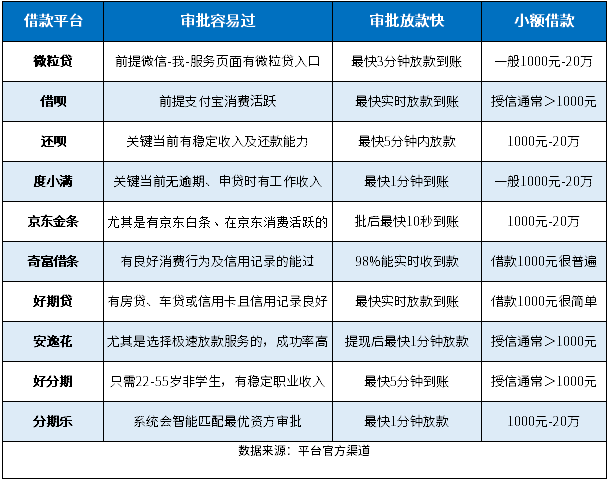 | 借款平台 | 审批容易过 | 审批放款快 | 小额借款 |
|---|---|---|---|
| 微粒贷 | 前提微信-我-服务页面有微粒贷入口 | 最快3分钟放款到账 | 一般1000元-20万 |
| 借呗 | 前提支付宝消费活跃 | 最快实时放款到账 | 授信通常>1000元 |
| 还呗 | 关键当前有稳定收入及还款能力 | 最快5分钟内放款 | 1000元-20万 |
| 度小满 | 关键当前无逾期、申贷时有工作收入 | 最快1分钟到账 | 一般1000元-20万 |
| 京东金条 | 尤其是有京东白条、在京东消费活跃的 | 批后最快10秒到账 | 1000元-20万 |
| 奇富借条 | 有良好消费行为及信用记录的能过 | 98%能实时收到款 | 借款1000元很普遍 |
| 好期贷 | 有房贷、车贷或信用卡且信用记录良好 | 最快实时放款到账 | 借款1000元很简单 |
| 安逸花 | 尤其是选择极速放款服务的，成功率高 | 提现后最快1分钟放款 | 授信通常>1000元 |
| 好分期 | 只需22-55岁非学生，有稳定职业收入 | 最快5分钟到账 | 授信通常>1000元 |
| 分期乐 | 系统会智能匹配最优资方审批 | 最快1分钟放款 | 1000元-20万 |

数据来源：平台官方渠道